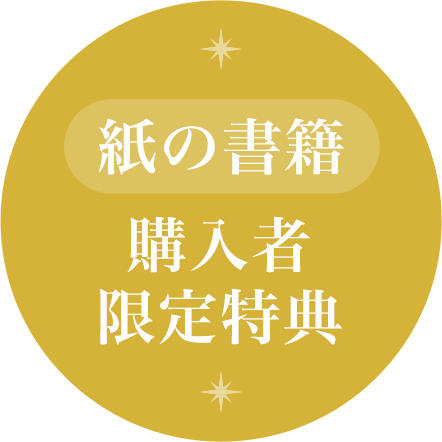 紙の書籍

購入者
限定特典